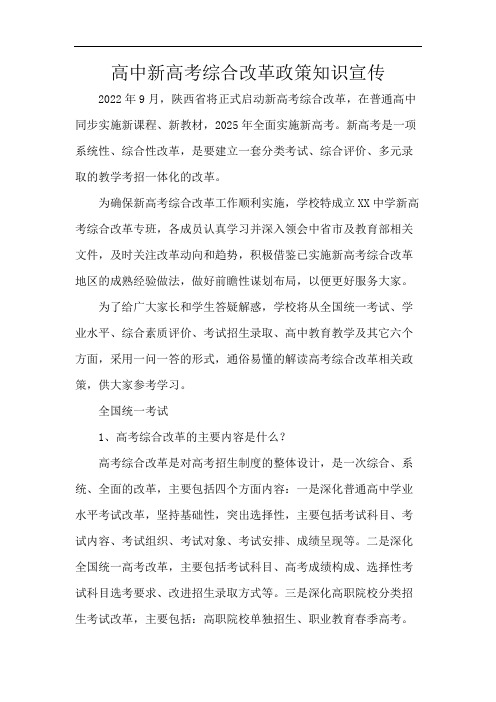 高中新高考综合改革政策知识宣传

2022年9月，陕西省将正式启动新高考综合改革，在普通高中同步实施新课程、新教材，2025年全面实施新高考。新高考是一项系统性、综合性改革，是要建立一套分类考试、综合评价、多元录取的教学考招一体化的改革。

为确保新高考综合改革工作顺利实施，学校特成立XX中学新高考综合改革专班，各成员认真学习并深入领会中省市及教育部相关文件，及时关注改革动向和趋势，积极借鉴已实施新高考综合改革地区的成熟经验做法，做好前瞻性谋划布局，以便更好服务大家。

为了给广大家长和学生答疑解惑，学校将从全国统一考试、学业水平、综合素质评价、考试招生录取、高中教育教学及其它六个方面，采用一问一答的形式，通俗易懂的解读高考综合改革相关政策，供大家参考学习。

全国统一考试

1、高考综合改革的主要内容是什么？

高考综合改革是对高考招生制度的整体设计，是一次综合、系统、全面的改革，主要包括四个方面内容：一是深化普通高中学业水平考试改革，坚持基础性，突出选择性，主要包括考试科目、考试内容、考试组织、考试对象、考试安排、成绩呈现等。二是深化全国统一高考改革，主要包括考试科目、高考成绩构成、选择性考试科目选考要求、改进招生录取方式等。三是深化高职院校分类招生考试改革，主要包括：高职院校单独招生、职业教育春季高考。